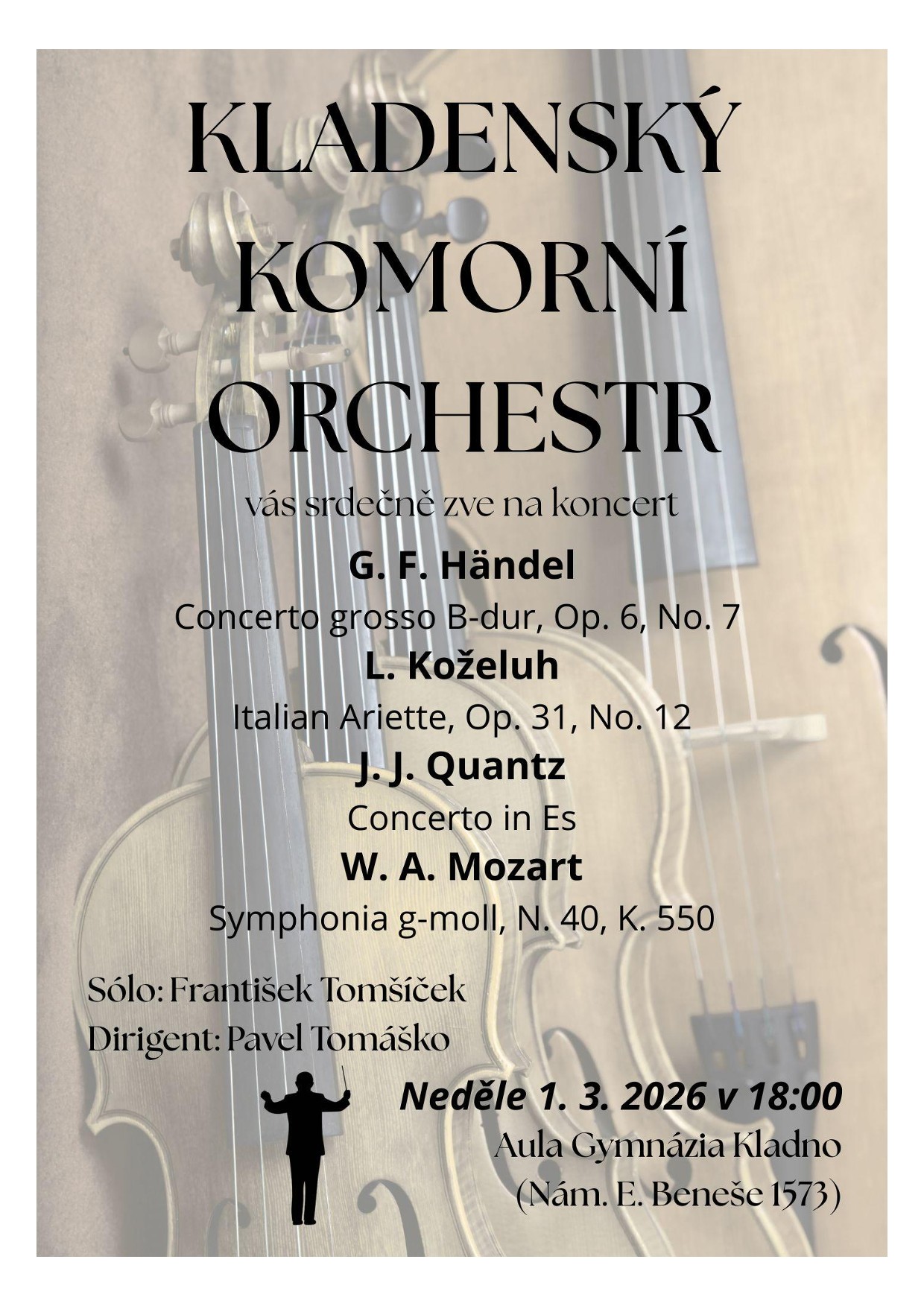 KLADENSKÝ
KOMORNÍ
ORCHESTR

vás srdečně zve na koncert

G. F. Händel

Concerto grosso B-dur, Op. 6, No. 7

L. Koželuh

Italian Ariette, Op. 31, No. 12

J. J. Quantz

Concerto in Es

W. A. Mozart

Symphonia g-moll, N. 40, K. 550

Sólo: František Tomšíček
Dirigent: Pavel Tomáško

Neděle 1. 3. 2026 v 18:00
Aula Gymnázia Kladno
(Nám. E. Beneše 1573)